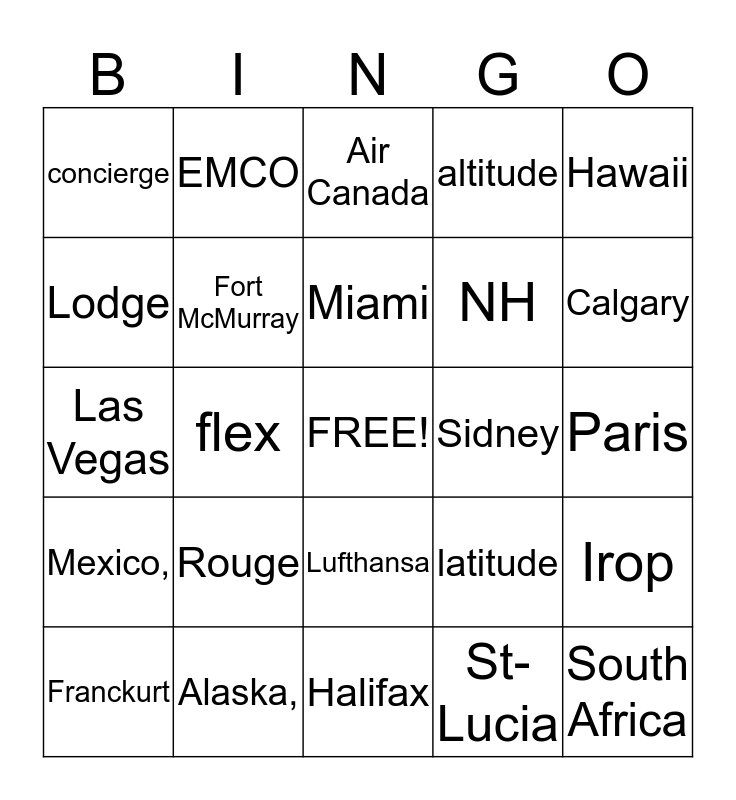 | B | I | N | G | O |
|---|---|---|---|---|
| concierge | EMCO | Air Canada | altitude | Hawaii |
| Lodge | Fort McMurray | Miami | NH | Calgary |
| Las Vegas | flex | FREE! | Sidney | Paris |
| Mexico, | Rouge | Lufthansa | latitude | Irop |
| Franckurt | Alaska, | Halifax | St-Lucia | South Africa |